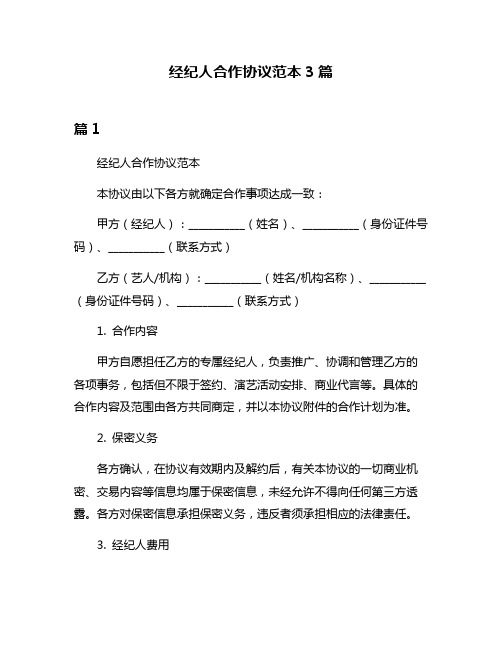 经纪人合作协议范本 3 篇

篇 1

经纪人合作协议范本

本协议由以下各方就确定合作事项达成一致：

甲方（经纪人）：__________（姓名）、__________（身份证件号码）、__________（联系方式）

乙方（艺人/机构）：__________（姓名/机构名称）、__________（身份证件号码）、__________（联系方式）

1. 合作内容

甲方自愿担任乙方的专属经纪人，负责推广、协调和管理乙方的各项事务，包括但不限于签约、演艺活动安排、商业代言等。具体的合作内容及范围由各方共同商定，并以本协议附件的合作计划为准。

2. 保密义务

各方确认，在协议有效期内及解约后，有关本协议的一切商业机密、交易内容等信息均属于保密信息，未经允许不得向任何第三方透露。各方对保密信息承担保密义务，违反者须承担相应的法律责任。

3. 经纪人费用